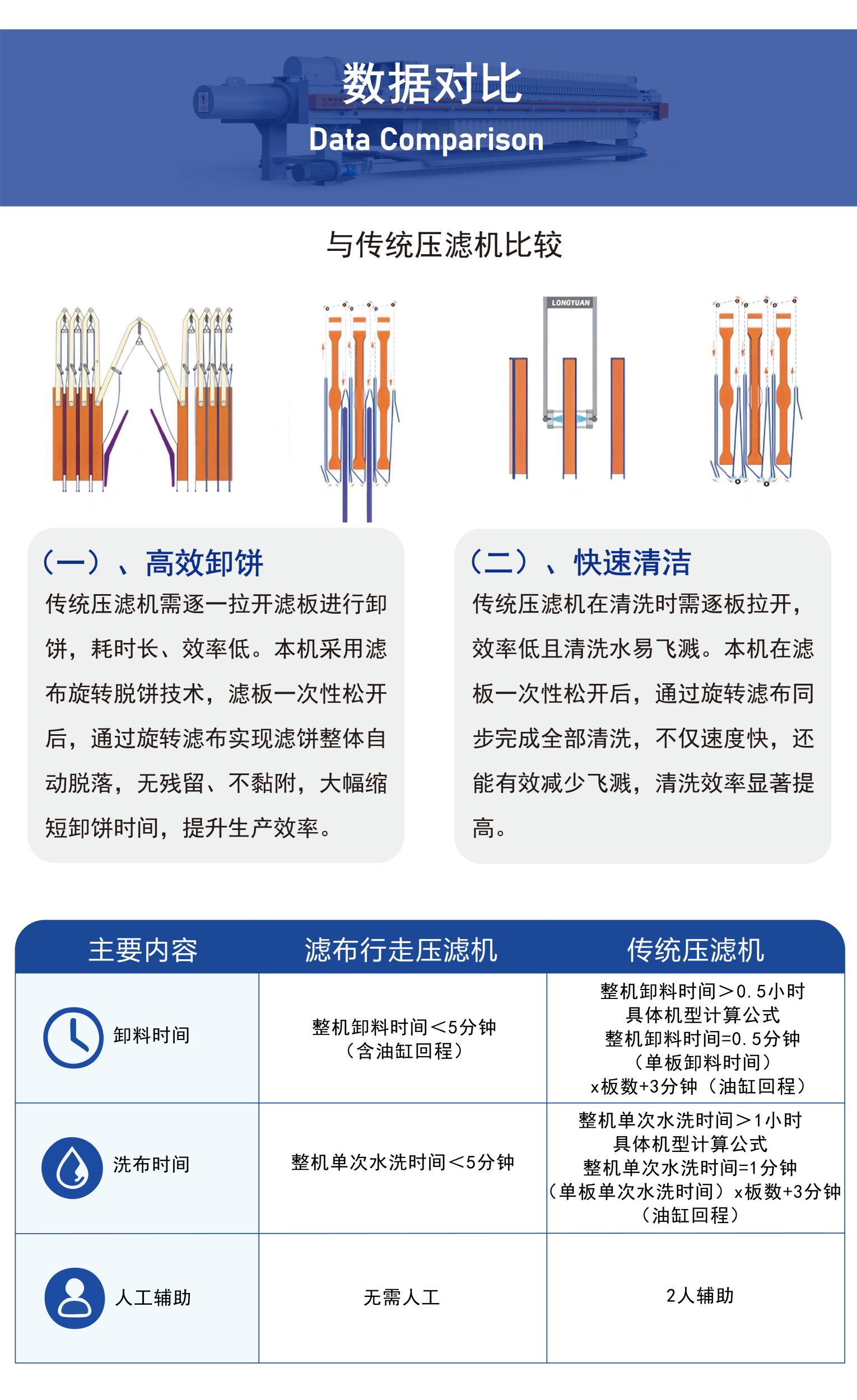 数据对比
Data Comparison

与传统压滤机比较

LONGYUAN

（一）、高效卸饼
传统压滤机需逐一拉开滤板进行卸饼，耗时长、效率低。本机采用滤布旋转脱饼技术，滤板一次性松开后，通过旋转滤布实现滤饼整体自动脱落，无残留、不黏附，大幅缩短卸饼时间，提升生产效率。

（二）、快速清洁
传统压滤机在清洗时需逐板拉开，效率低且清洗水易飞溅。本机在滤板一次性松开后，通过旋转滤布同步完成全部清洗，不仅速度快，还能有效减少飞溅，清洗效率显著提高。

| 主要内容 | 滤布行走压滤机 | 传统压滤机 |
|---|---|---|
| 卸料时间 | 整机卸料时间＜5分钟（含油缸回程） | 整机卸料时间＞0.5小时 具体机型计算公式 整机卸料时间=0.5分钟（单板卸料时间）x板数+3分钟（油缸回程） |
| 洗布时间 | 整机单次水洗时间＜5分钟 | 整机单次水洗时间＞1小时 具体机型计算公式 整机单次水洗时间=1分钟（单板单次水洗时间）x板数+3分钟（油缸回程） |
| 人工辅助 | 无需人工 | 2人辅助 |